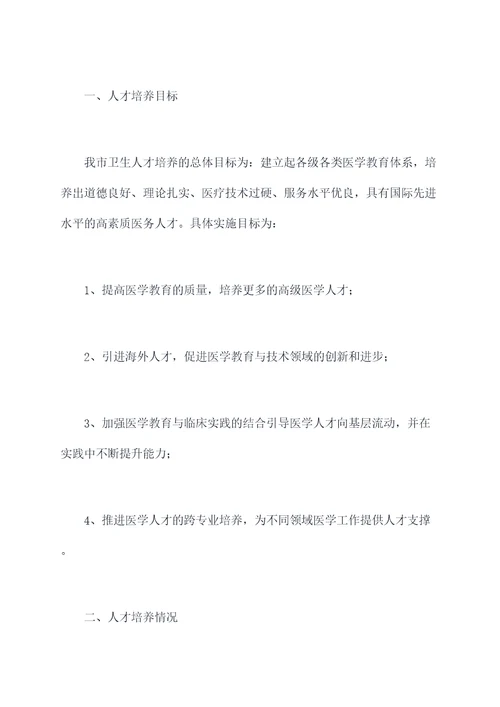 一、人才培养目标

我市卫生人才培养的总体目标为：建立起各级各类医学教育体系，培养出道德良好、理论扎实、医疗技术过硬、服务水平优良，具有国际先进水平的高素质医务人才。具体实施目标为：

1、提高医学教育的质量，培养更多的高级医学人才；

2、引进海外人才，促进医学教育与技术领域的创新和进步；

3、加强医学教育与临床实践的结合引导医学人才向基层流动，并在实践中不断提升能力；

4、推进医学人才的跨专业培养，为不同领域医学工作提供人才支撑。

二、人才培养情况